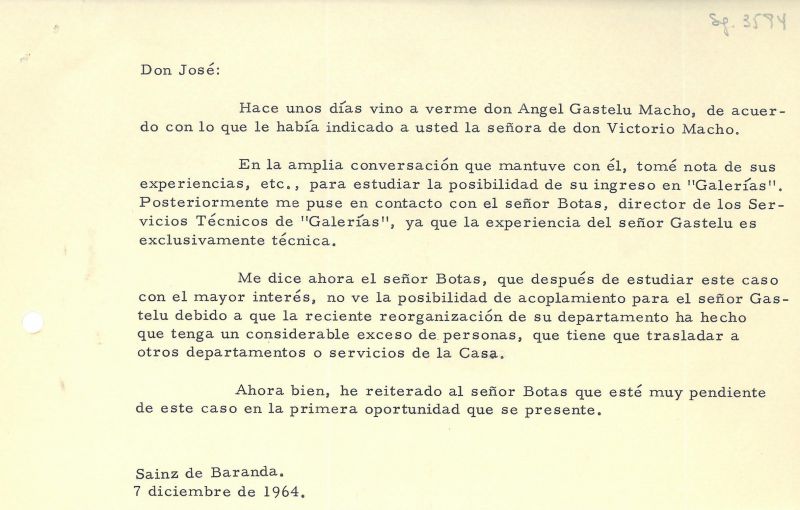 Sg. 3594

Don José:

Hace unos días vino a verme don Angel Gastelu Macho, de acuerdo con lo que le había indicado a usted la señora de don Victorio Macho.

En la amplia conversación que mantuve con él, tomé nota de sus experiencias, etc., para estudiar la posibilidad de su ingreso en "Galerías". Posteriormente me puse en contacto con el señor Botas, director de los Servicios Técnicos de "Galerías", ya que la experiencia del señor Gastelu es exclusivamente técnica.

Me dice ahora el señor Botas, que después de estudiar este caso con el mayor interés, no ve la posibilidad de acoplamiento para el señor Gastelu debido a que la reciente reorganización de su departamento ha hecho que tenga un considerable exceso de personas, que tiene que trasladar a otros departamentos o servicios de la Casa.

Ahora bien, he reiterado al señor Botas que esté muy pendiente de este caso en la primera oportunidad que se presente.

Sainz de Baranda.
7 diciembre de 1964.